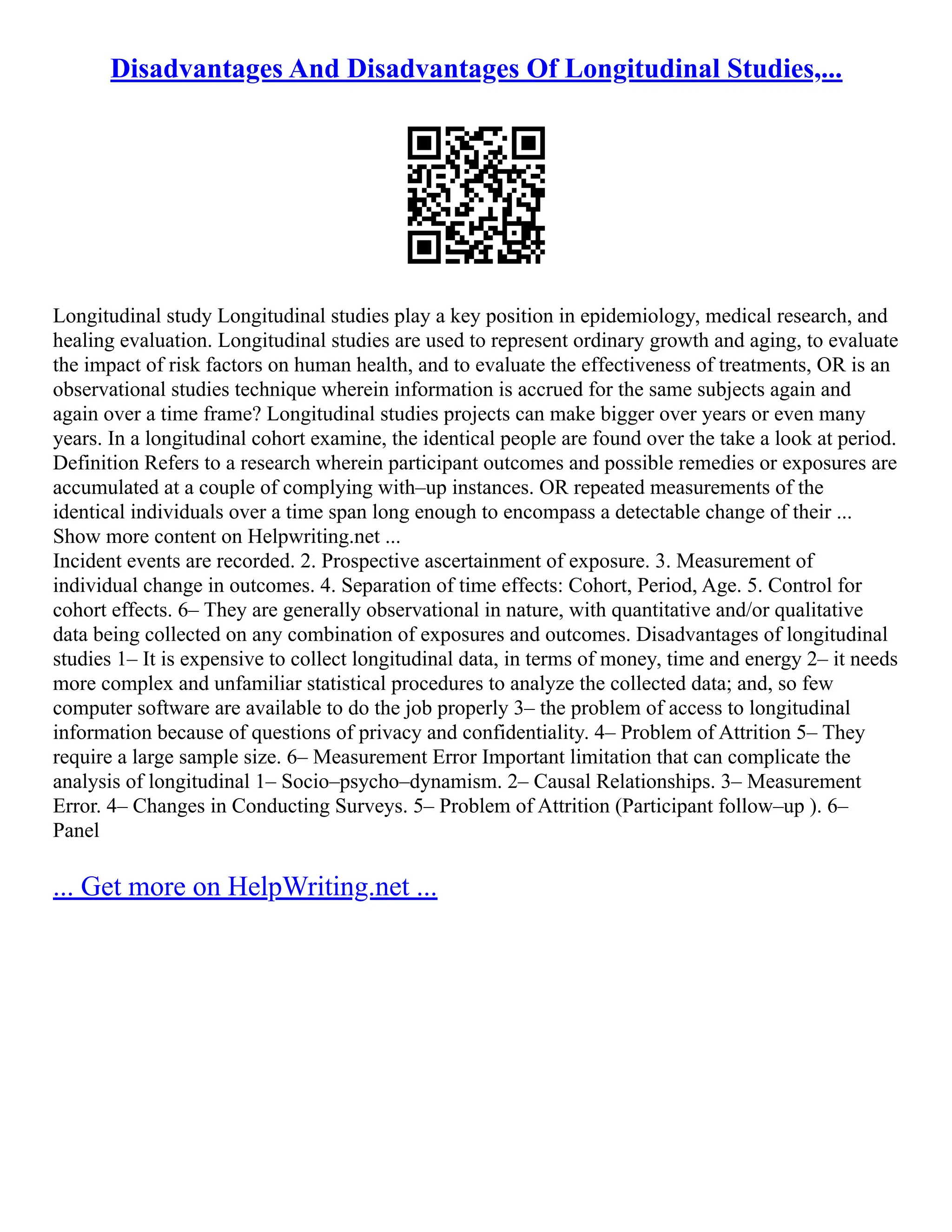 Disadvantages And Disadvantages Of Longitudinal Studies,...

Longitudinal study Longitudinal studies play a key position in epidemiology, medical research, and healing evaluation. Longitudinal studies are used to represent ordinary growth and aging, to evaluate the impact of risk factors on human health, and to evaluate the effectiveness of treatments, OR is an observational studies technique wherein information is accrued for the same subjects again and again over a time frame? Longitudinal studies projects can make bigger over years or even many years. In a longitudinal cohort examine, the identical people are found over the take a look at period. Definition Refers to a research wherein participant outcomes and possible remedies or exposures are accumulated at a couple of complying with–up instances. OR repeated measurements of the identical individuals over a time span long enough to encompass a detectable change of their ...
Show more content on Helpwriting.net ...
Incident events are recorded. 2. Prospective ascertainment of exposure. 3. Measurement of individual change in outcomes. 4. Separation of time effects: Cohort, Period, Age. 5. Control for cohort effects. 6– They are generally observational in nature, with quantitative and/or qualitative data being collected on any combination of exposures and outcomes. Disadvantages of longitudinal studies 1– It is expensive to collect longitudinal data, in terms of money, time and energy 2– it needs more complex and unfamiliar statistical procedures to analyze the collected data; and, so few computer software are available to do the job properly 3– the problem of access to longitudinal information because of questions of privacy and confidentiality. 4– Problem of Attrition 5– They require a large sample size. 6– Measurement Error Important limitation that can complicate the analysis of longitudinal 1– Socio–psycho–dynamism. 2– Causal Relationships. 3– Measurement Error. 4– Changes in Conducting Surveys. 5– Problem of Attrition (Participant follow–up ). 6– Panel

... Get more on HelpWriting.net ...